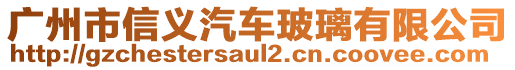 广州市信义汽车玻璃有限公司
http://gzchestersaul2.cn.coovee.com